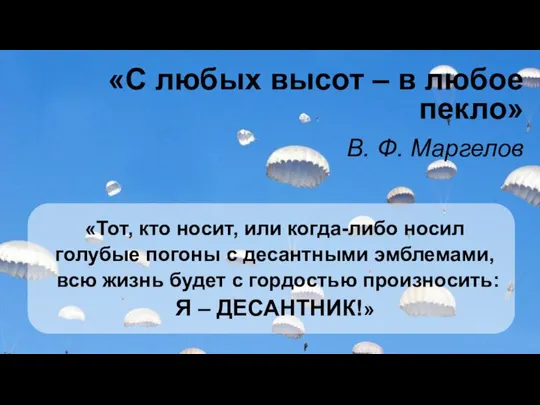 «С любых высот – в любое пекло»

В. Ф. Маргелов

«Тот, кто носит, или когда-либо носил голубые погоны с десантными эмблемами, всю жизнь будет с гордостью произносить: Я – ДЕСАНТНИК!»